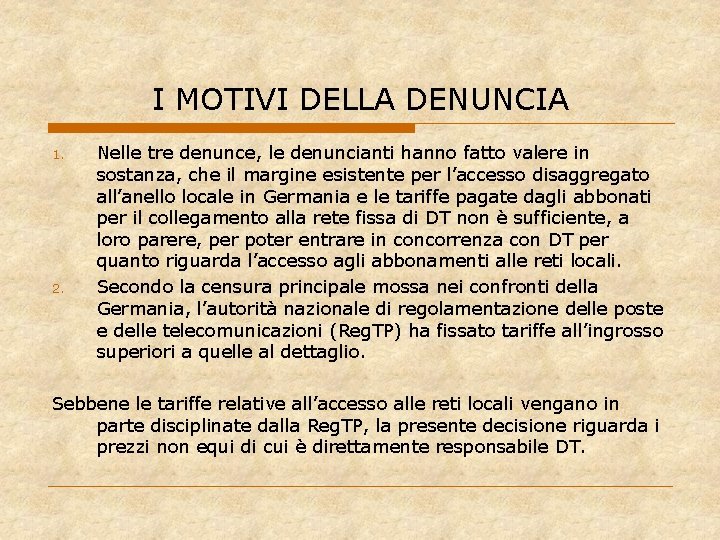 I MOTIVI DELLA DENUNCIA

1. Nelle tre denunce, le denuncianti hanno fatto valere in sostanza, che il margine esistente per l'accesso disaggregato all'anello locale in Germania e le tariffe pagate dagli abbonati per il collegamento alla rete fissa di DT non è sufficiente, a loro parere, per poter entrare in concorrenza con DT per quanto riguarda l'accesso agli abbonamenti alle reti locali.

2. Secondo la censura principale mossa nei confronti della Germania, l'autorità nazionale di regolamentazione delle poste e delle telecomunicazioni (RegTP) ha fissato tariffe all'ingrosso superiori a quelle al dettaglio.

Sebbene le tariffe relative all'accesso alle reti locali vengano in parte disciplinate dalla RegTP, la presente decisione riguarda i prezzi non equi di cui è direttamente responsabile DT.